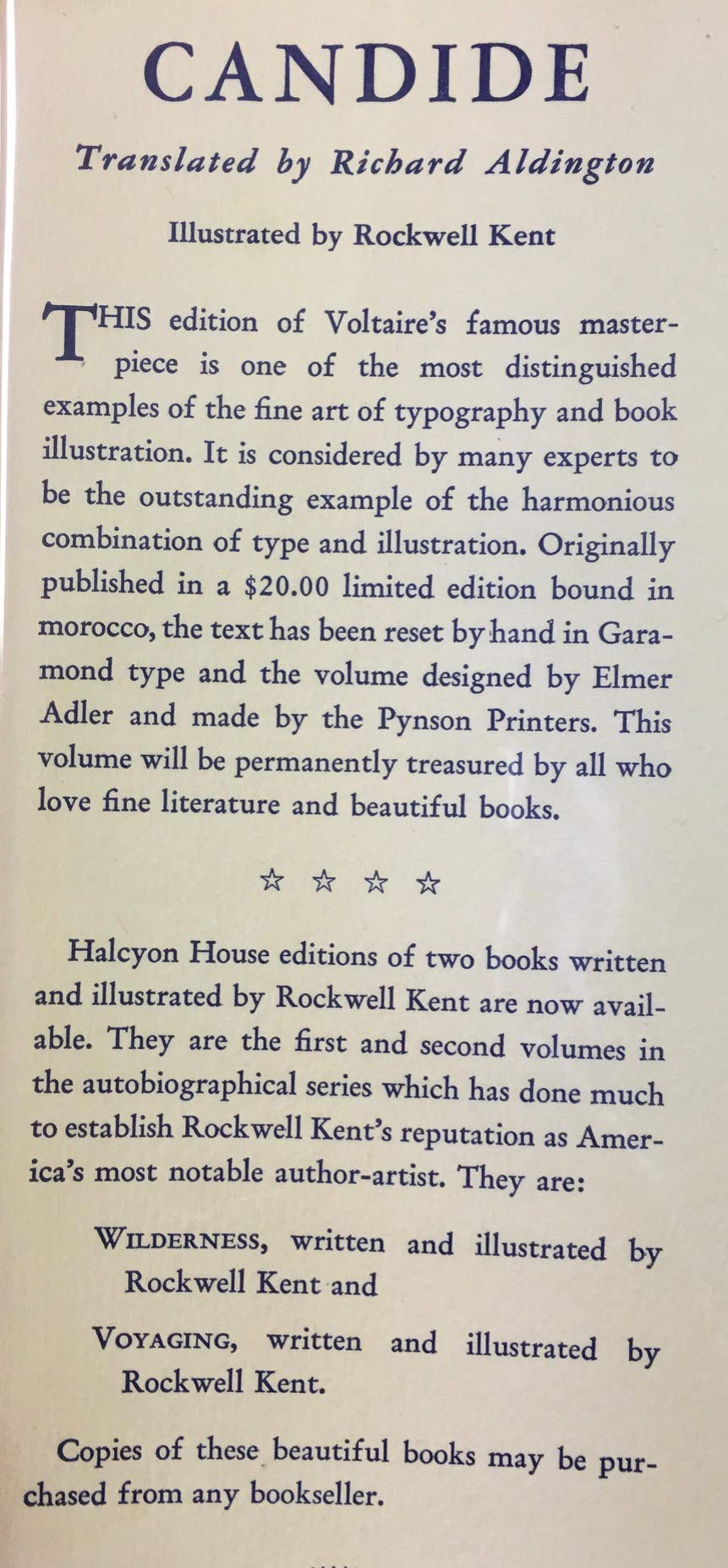 CANDIDE

Translated by Richard Aldington

Illustrated by Rockwell Kent

THIS edition of Voltaire's famous masterpiece is one of the most distinguished examples of the fine art of typography and book illustration. It is considered by many experts to be the outstanding example of the harmonious combination of type and illustration. Originally published in a \$20.00 limited edition bound in morocco, the text has been reset by hand in Garamond type and the volume designed by Elmer Adler and made by the Pynson Printers. This volume will be permanently treasured by all who love fine literature and beautiful books.

☆ ☆ ☆ ☆

Halcyon House editions of two books written and illustrated by Rockwell Kent are now available. They are the first and second volumes in the autobiographical series which has done much to establish Rockwell Kent's reputation as America's most notable author-artist. They are:

WILDERNESS, written and illustrated by Rockwell Kent and

VOYAGING, written and illustrated by Rockwell Kent.

Copies of these beautiful books may be purchased from any bookseller.